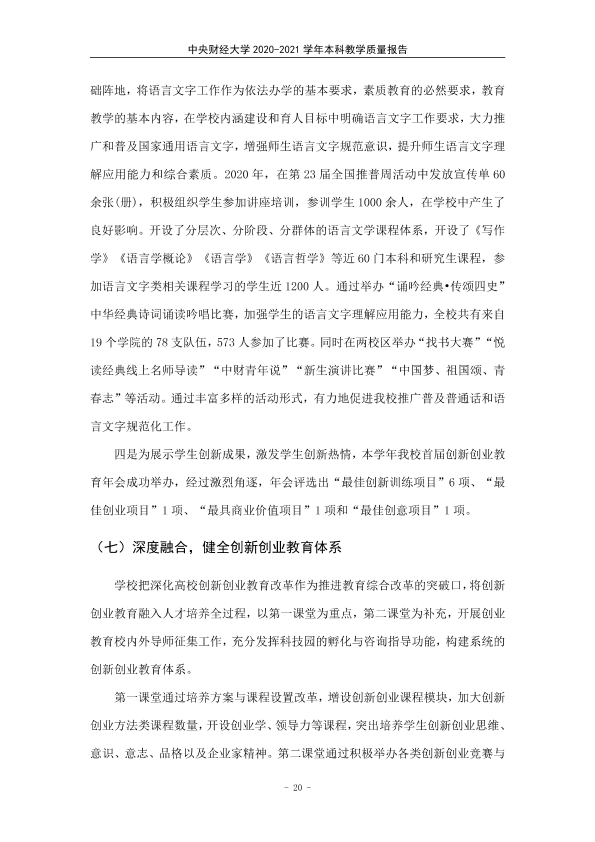 中央财经大学2020-2021学年本科教学质量报告

础阵地，将语言文字工作作为依法办学的基本要求，素质教育的必然要求，教育教学的基本内容，在学校内涵建设和育人目标中明确语言文字工作要求，大力推广和普及国家通用语言文字，增强师生语言文字规范意识，提升师生语言文字理解应用能力和综合素质。2020年，在第23届全国推普周活动中发放宣传单60余张(册)，积极组织学生参加讲座培训，参训学生1000余人，在学校中产生了良好影响。开设了分层次、分阶段、分群体的语言文学课程体系，开设了《写作学》《语言学概论》《语言学》《语言哲学》等近60门本科和研究生课程，参加语言文字类相关课程学习的学生近1200人。通过举办“诵吟经典•传颂四史”中华经典诗词诵读吟唱比赛，加强学生的语言文字理解应用能力，全校共有来自19个学院的78支队伍，573人参加了比赛。同时在两校区举办“找书大赛”“悦读经典线上名师导读”“中财青年说”“新生演讲比赛”“中国梦、祖国颂、青春志”等活动。通过丰富多样的活动形式，有力地促进我校推广普及普通话和语言文字规范化工作。

四是为展示学生创新成果，激发学生创新热情，本学年我校首届创新创业教育年会成功举办，经过激烈角逐，年会评选出“最佳创新训练项目”6项、“最佳创业项目”1项、“最具商业价值项目”1项和“最佳创意项目”1项。

（七）深度融合，健全创新创业教育体系

学校把深化高校创新创业教育改革作为推进教育综合改革的突破口，将创新创业教育融入人才培养全过程，以第一课堂为重点，第二课堂为补充，开展创业教育校内外导师征集工作，充分发挥科技园的孵化与咨询指导功能，构建系统的创新创业教育体系。

第一课堂通过培养方案与课程设置改革，增设创新创业课程模块，加大创新创业方法类课程数量，开设创业学、领导力等课程，突出培养学生创新创业思维、意识、意志、品格以及企业家精神。第二课堂通过积极举办各类创新创业竞赛与

- 20 -